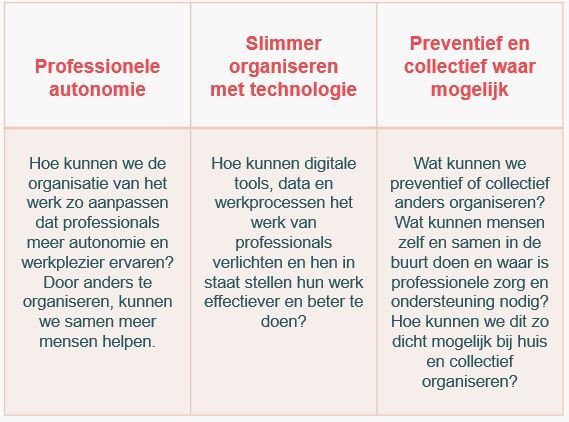 | Professionele autonomie | Slimmer organiseren met technologie | Preventief en collectief waar mogelijk |
|---|---|---|
| Hoe kunnen we de organisatie van het werk zo aanpassen dat professionals meer autonomie en werkplezier ervaren? Door anders te organiseren, kunnen we samen meer mensen helpen. | Hoe kunnen digitale tools, data en werkprocessen het werk van professionals verlichten en hen in staat stellen hun werk effectiever en beter te doen? | Wat kunnen we preventief of collectief anders organiseren? Wat kunnen mensen zelf en samen in de buurt doen en waar is professionele zorg en ondersteuning nodig? Hoe kunnen we dit zo dicht mogelijk bij huis en collectief organiseren? |